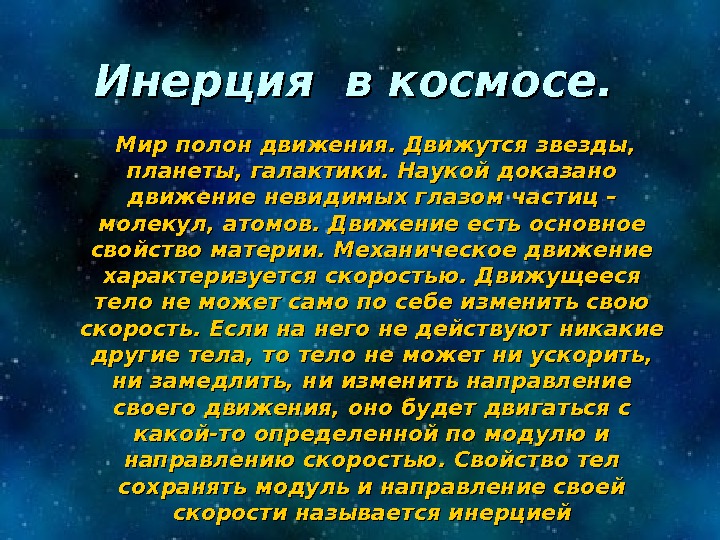 Инерция в космосе.

Мир полон движения. Движутся звезды, планеты, галактики. Наукой доказано движение невидимых глазом частиц – молекул, атомов. Движение есть основное свойство материи. Механическое движение характеризуется скоростью. Движущееся тело не может само по себе изменить свою скорость. Если на него не действуют никакие другие тела, то тело не может ни ускорить, ни замедлить, ни изменить направление своего движения, оно будет двигаться с какой-то определенной по модулю и направлению скоростью. Свойство тел сохранять модуль и направление своей скорости называется инерцией